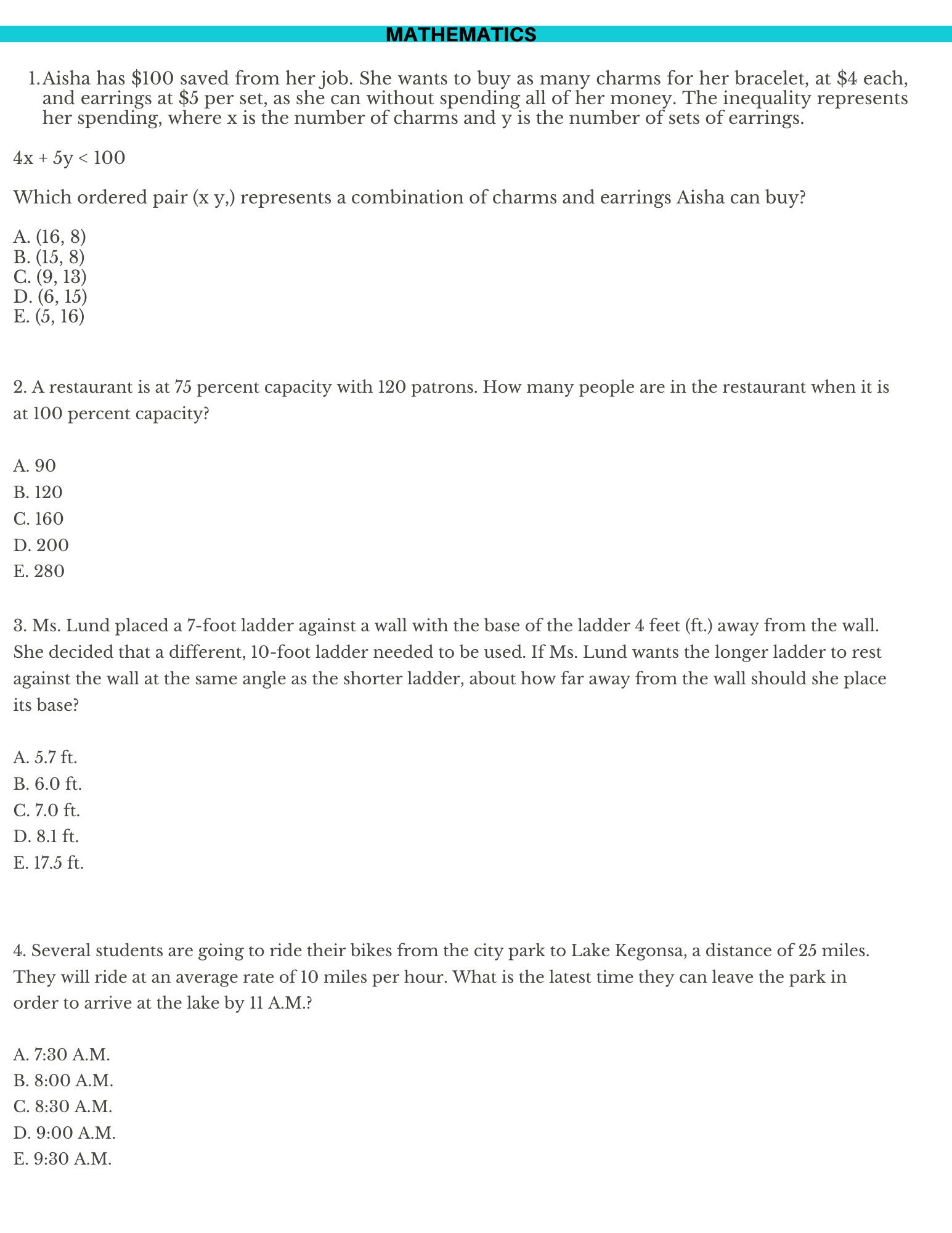 MATHEMATICS

1. Aisha has \$100 saved from her job. She wants to buy as many charms for her bracelet, at \$4 each, and earrings at \$5 per set, as she can without spending all of her money. The inequality represents her spending, where x is the number of charms and y is the number of sets of earrings.

$4x + 5y < 100$

Which ordered pair (x y,) represents a combination of charms and earrings Aisha can buy?

A. (16, 8)
B. (15, 8)
C. (9, 13)
D. (6, 15)
E. (5, 16)

2. A restaurant is at 75 percent capacity with 120 patrons. How many people are in the restaurant when it is at 100 percent capacity?

A. 90
B. 120
C. 160
D. 200
E. 280

3. Ms. Lund placed a 7-foot ladder against a wall with the base of the ladder 4 feet (ft.) away from the wall. She decided that a different, 10-foot ladder needed to be used. If Ms. Lund wants the longer ladder to rest against the wall at the same angle as the shorter ladder, about how far away from the wall should she place its base?

A. 5.7 ft.
B. 6.0 ft.
C. 7.0 ft.
D. 8.1 ft.
E. 17.5 ft.

4. Several students are going to ride their bikes from the city park to Lake Kegonsa, a distance of 25 miles. They will ride at an average rate of 10 miles per hour. What is the latest time they can leave the park in order to arrive at the lake by 11 A.M.?

A. 7:30 A.M.
B. 8:00 A.M.
C. 8:30 A.M.
D. 9:00 A.M.
E. 9:30 A.M.